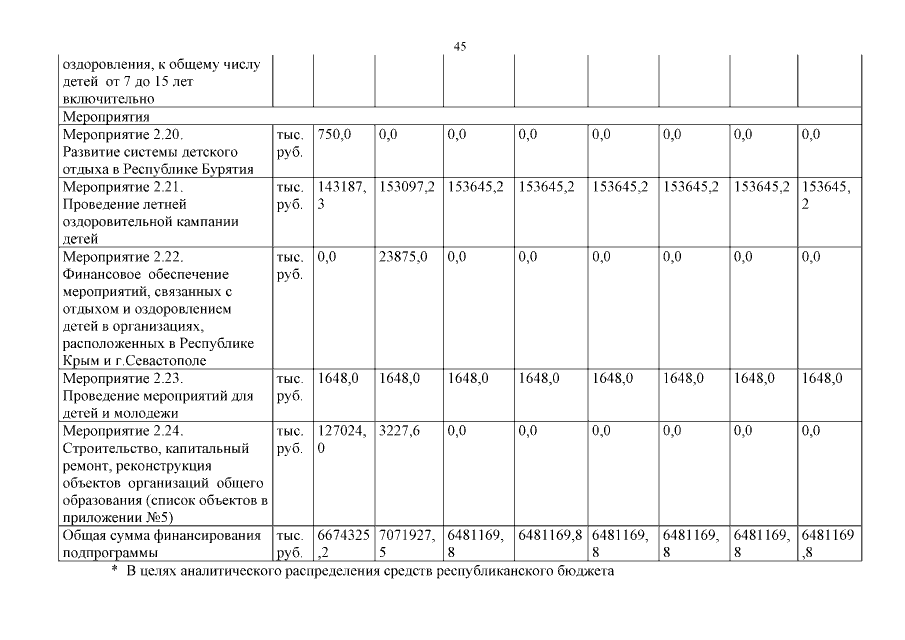 45

| оздоровления, к общему числу детей от 7 до 15 лет включительно | | | | | | | | | |
|---|---|---|---|---|---|---|---|---|---|
| Мероприятия | | | | | | | | | |
| Мероприятие 2.20. Развитие системы детского отдыха в Республике Бурятия | тыс. руб. | 750,0 | 0,0 | 0,0 | 0,0 | 0,0 | 0,0 | 0,0 | 0,0 |
| Мероприятие 2.21. Проведение летней оздоровительной кампании детей | тыс. руб. | 143187,3 | 153097,2 | 153645,2 | 153645,2 | 153645,2 | 153645,2 | 153645,2 | 153645,2 |
| Мероприятие 2.22. Финансовое обеспечение мероприятий, связанных с отдыхом и оздоровлением детей в организациях, расположенных в Республике Крым и г.Севастополе | тыс. руб. | 0,0 | 23875,0 | 0,0 | 0,0 | 0,0 | 0,0 | 0,0 | 0,0 |
| Мероприятие 2.23. Проведение мероприятий для детей и молодежи | тыс. руб. | 1648,0 | 1648,0 | 1648,0 | 1648,0 | 1648,0 | 1648,0 | 1648,0 | 1648,0 |
| Мероприятие 2.24. Строительство, капитальный ремонт, реконструкция объектов организаций общего образования (список объектов в приложении №5) | тыс. руб. | 127024,0 | 3227,6 | 0,0 | 0,0 | 0,0 | 0,0 | 0,0 | 0,0 |
| Общая сумма финансирования подпрограммы | тыс. руб. | 6674325,2 | 7071927,5 | 6481169,8 | 6481169,8 | 6481169,8 | 6481169,8 | 6481169,8 | 6481169,8 |

* В целях аналитического распределения средств республиканского бюджета